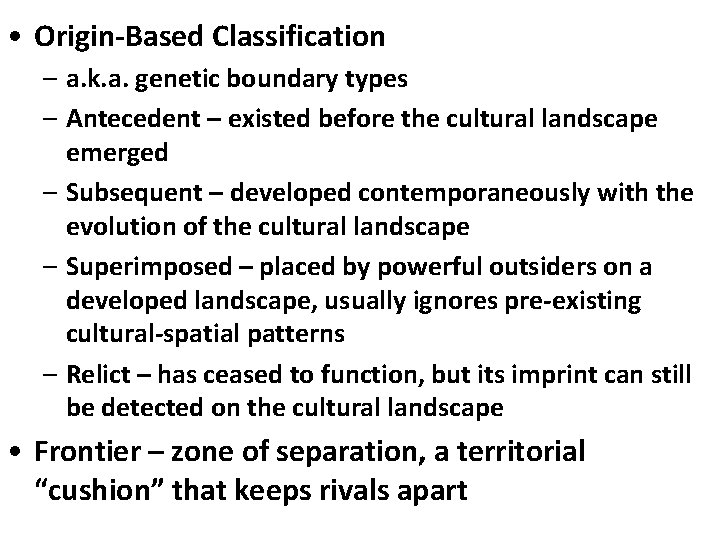 • Origin-Based Classification

- a.k.a. genetic boundary types
- Antecedent – existed before the cultural landscape emerged
- Subsequent – developed contemporaneously with the evolution of the cultural landscape
- Superimposed – placed by powerful outsiders on a developed landscape, usually ignores pre-existing cultural-spatial patterns
- Relict – has ceased to function, but its imprint can still be detected on the cultural landscape

• Frontier – zone of separation, a territorial "cushion" that keeps rivals apart